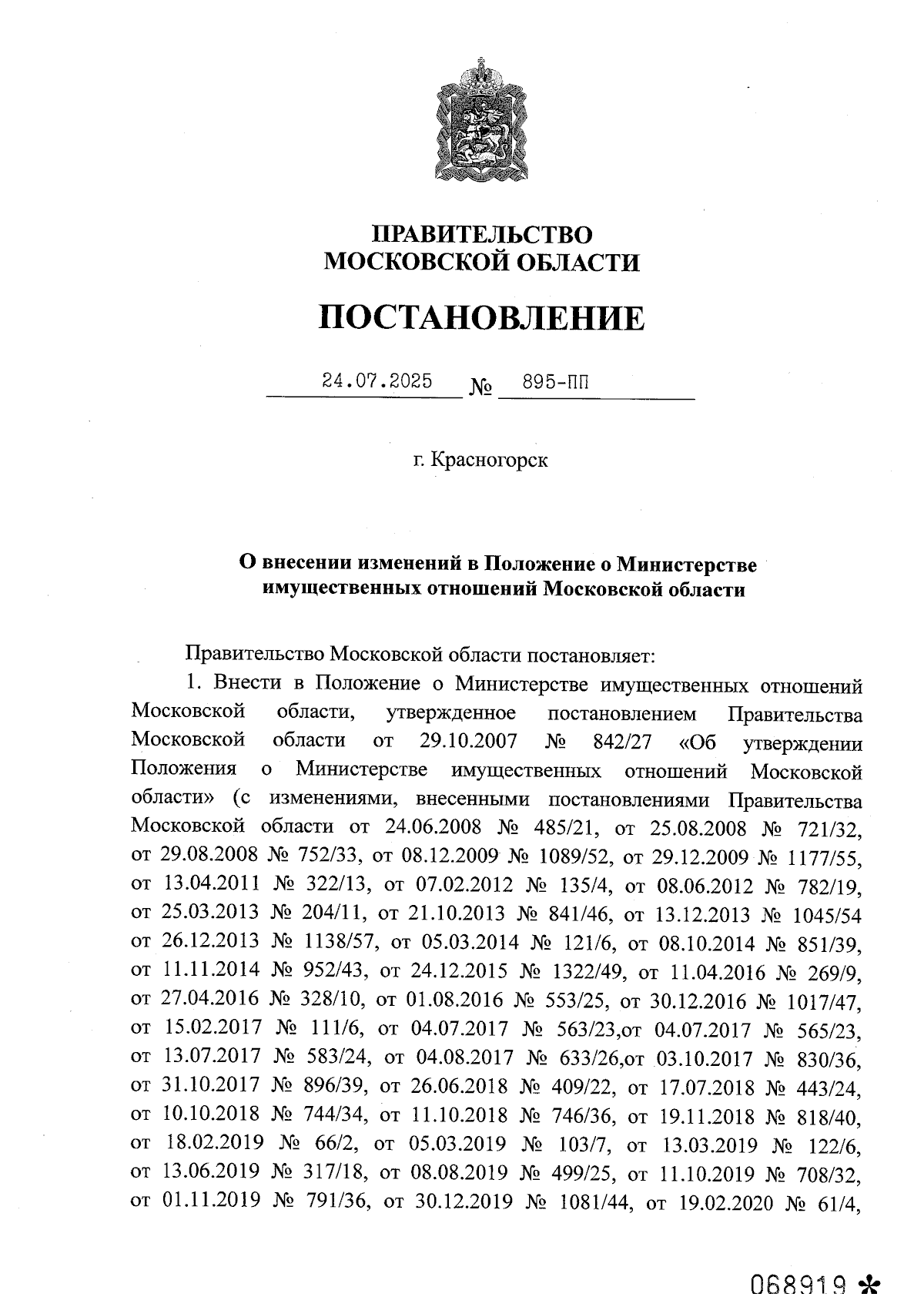 ПРАВИТЕЛЬСТВО
МОСКОВСКОЙ ОБЛАСТИ

ПОСТАНОВЛЕНИЕ

24.07.2025 № 895-ПП

г. Красногорск

О внесении изменений в Положение о Министерстве имущественных отношений Московской области

Правительство Московской области постановляет:

1. Внести в Положение о Министерстве имущественных отношений Московской области, утвержденное постановлением Правительства Московской области от 29.10.2007 № 842/27 «Об утверждении Положения о Министерстве имущественных отношений Московской области» (с изменениями, внесенными постановлениями Правительства Московской области от 24.06.2008 № 485/21, от 25.08.2008 № 721/32, от 29.08.2008 № 752/33, от 08.12.2009 № 1089/52, от 29.12.2009 № 1177/55, от 13.04.2011 № 322/13, от 07.02.2012 № 135/4, от 08.06.2012 № 782/19, от 25.03.2013 № 204/11, от 21.10.2013 № 841/46, от 13.12.2013 № 1045/54 от 26.12.2013 № 1138/57, от 05.03.2014 № 121/6, от 08.10.2014 № 851/39, от 11.11.2014 № 952/43, от 24.12.2015 № 1322/49, от 11.04.2016 № 269/9, от 27.04.2016 № 328/10, от 01.08.2016 № 553/25, от 30.12.2016 № 1017/47, от 15.02.2017 № 111/6, от 04.07.2017 № 563/23,от 04.07.2017 № 565/23, от 13.07.2017 № 583/24, от 04.08.2017 № 633/26,от 03.10.2017 № 830/36, от 31.10.2017 № 896/39, от 26.06.2018 № 409/22, от 17.07.2018 № 443/24, от 10.10.2018 № 744/34, от 11.10.2018 № 746/36, от 19.11.2018 № 818/40, от 18.02.2019 № 66/2, от 05.03.2019 № 103/7, от 13.03.2019 № 122/6, от 13.06.2019 № 317/18, от 08.08.2019 № 499/25, от 11.10.2019 № 708/32, от 01.11.2019 № 791/36, от 30.12.2019 № 1081/44, от 19.02.2020 № 61/4,

068919 *